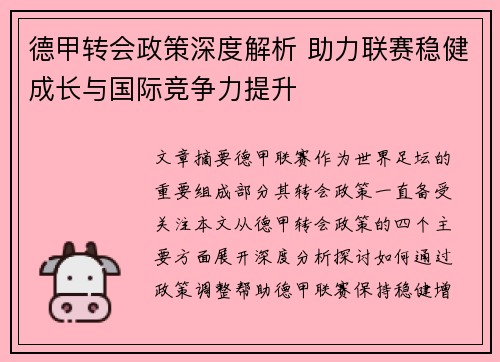 德甲转会政策深度解析 助力联赛稳健成长与国际竞争力提升

文章摘要德甲联赛作为世界足坛的重要组成部分其转会政策一直备受关注本文从德甲转会政策的四个主要方面展开深度分析探讨如何通过政策调整帮助德甲联赛保持稳健增